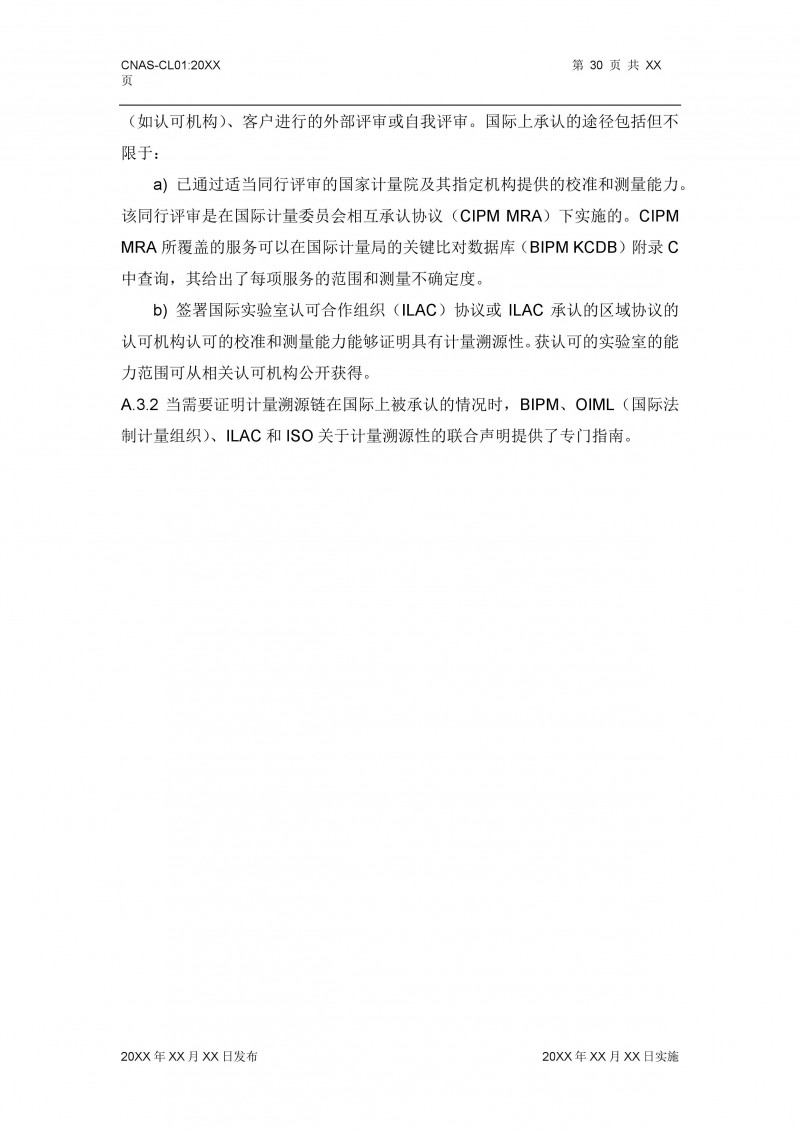 CNAS-CL01:20XX 第 30 页 共 XX 页

（如认可机构）、客户进行的外部评审或自我评审。国际上承认的途径包括但不限于：

a) 已通过适当同行评审的国家计量院及其指定机构提供的校准和测量能力。该同行评审是在国际计量委员会相互承认协议（CIPM MRA）下实施的。CIPM MRA 所覆盖的服务可以在国际计量局的关键比对数据库（BIPM KCDB）附录 C 中查询，其给出了每项服务的范围和测量不确定度。

b) 签署国际实验室认可合作组织（ILAC）协议或 ILAC 承认的区域协议的认可机构认可的校准和测量能力能够证明具有计量溯源性。获认可的实验室的能力范围可从相关认可机构公开获得。

A.3.2 当需要证明计量溯源链在国际上被承认的情况时，BIPM、OIML（国际法制计量组织）、ILAC 和 ISO 关于计量溯源性的联合声明提供了专门指南。

20XX 年 XX 月 XX 日发布 20XX 年 XX 月 XX 日实施